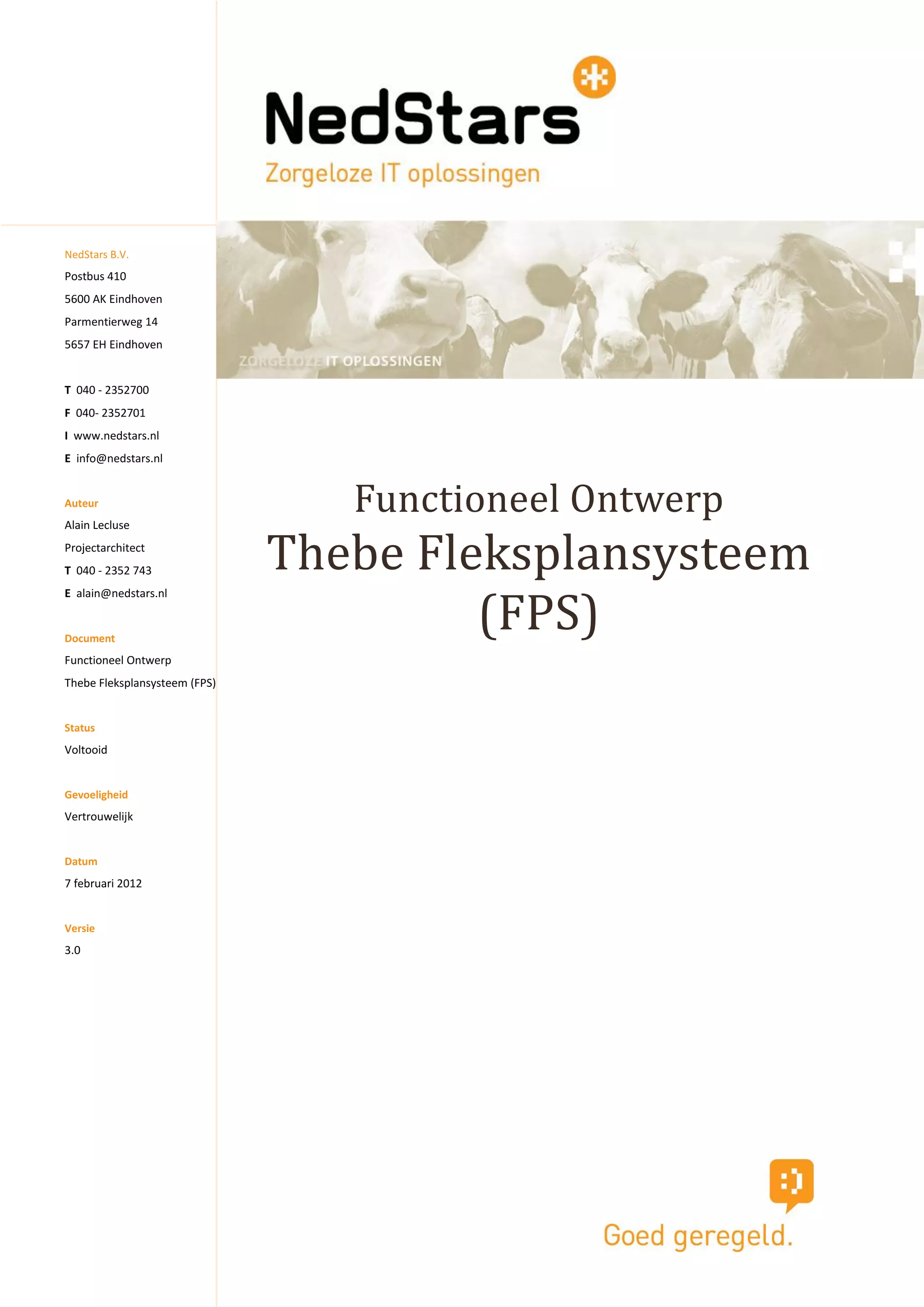 NedStars
Zorgeloze IT oplossingen

ZORGELOZE IT OPLOSSINGEN

NedStars B.V.
Postbus 410
5600 AK Eindhoven
Parmentierweg 14
5657 EH Eindhoven

T 040 - 2352700
F 040- 2352701
I www.nedstars.nl
E info@nedstars.nl

Auteur
Alain Lecluse
Projectarchitect
T 040 - 2352 743
E alain@nedstars.nl

Document
Functioneel Ontwerp
Thebe Fleksplansysteem (FPS)

Status
Voltooid

Gevoeligheid
Vertrouwelijk

Datum
7 februari 2012

Versie
3.0

Functioneel Ontwerp
Thebe Fleksplansysteem
(FPS)

Goed geregeld.